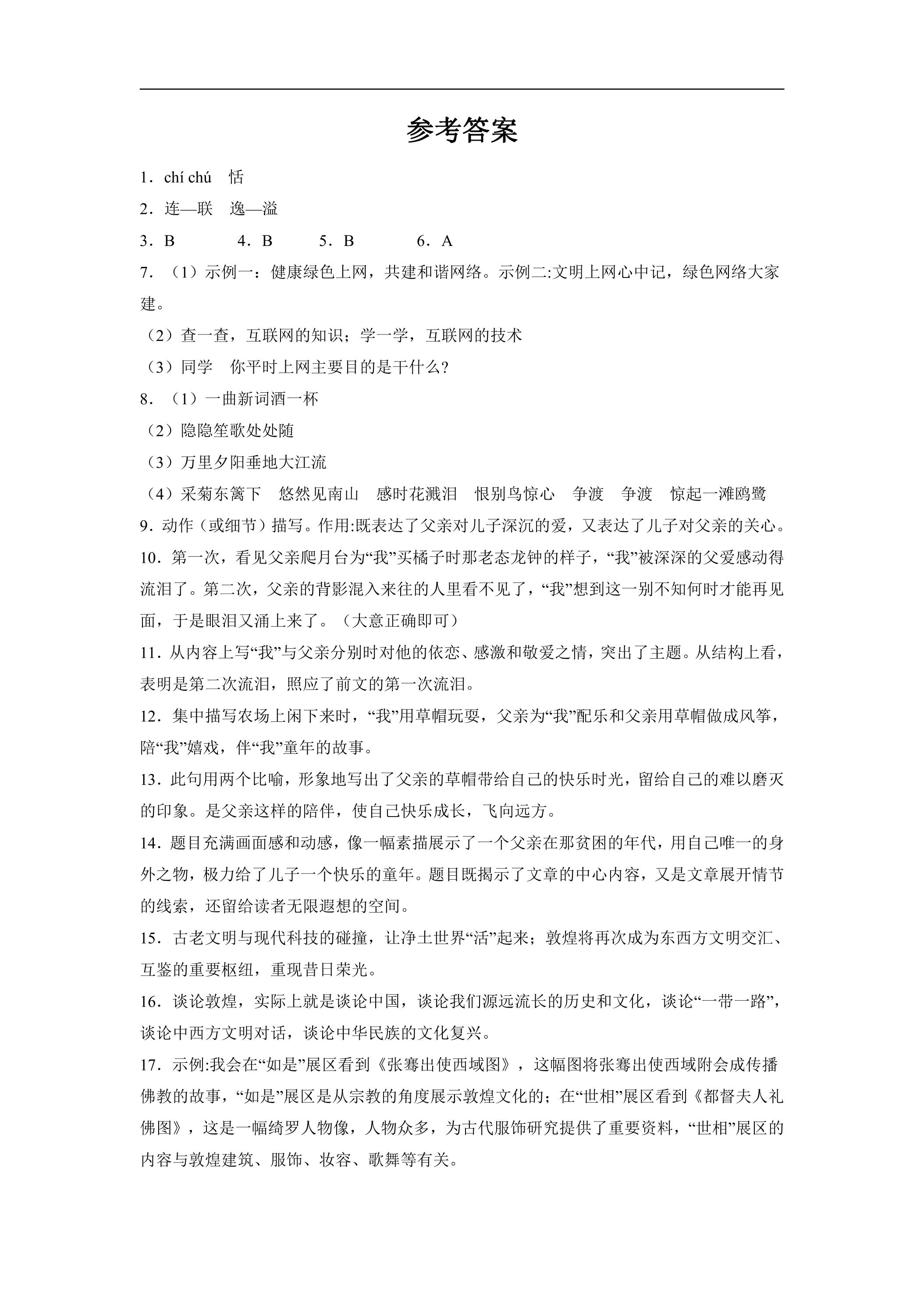 参考答案

1．chí chú 恬

2．连—联 逸—溢

3．B 4．B 5．B 6．A

7．（1）示例一：健康绿色上网，共建和谐网络。示例二:文明上网心中记，绿色网络大家建。

（2）查一查，互联网的知识；学一学，互联网的技术

（3）同学 你平时上网主要目的是干什么?

8．（1）一曲新词酒一杯

（2）隐隐笙歌处处随

（3）万里夕阳垂地大江流

（4）采菊东篱下 悠然见南山 感时花溅泪 恨别鸟惊心 争渡 争渡 惊起一滩鸥鹭

9．动作（或细节）描写。作用:既表达了父亲对儿子深沉的爱，又表达了儿子对父亲的关心。

10．第一次，看见父亲爬月台为“我”买橘子时那老态龙钟的样子，“我”被深深的父爱感动得流泪了。第二次，父亲的背影混入来往的人里看不见了，“我”想到这一别不知何时才能再见面，于是眼泪又涌上来了。（大意正确即可）

11．从内容上写“我”与父亲分别时对他的依恋、感激和敬爱之情，突出了主题。从结构上看，表明是第二次流泪，照应了前文的第一次流泪。

12．集中描写农场上闲下来时，“我”用草帽玩耍，父亲为“我”配乐和父亲用草帽做成风筝，陪“我”嬉戏，伴“我”童年的故事。

13．此句用两个比喻，形象地写出了父亲的草帽带给自己的快乐时光，留给自己的难以磨灭的印象。是父亲这样的陪伴，使自己快乐成长，飞向远方。

14．题目充满画面感和动感，像一幅素描展示了一个父亲在那贫困的年代，用自己唯一的身外之物，极力给了儿子一个快乐的童年。题目既揭示了文章的中心内容，又是文章展开情节的线索，还留给读者无限遐想的空间。

15．古老文明与现代科技的碰撞，让净土世界“活”起来；敦煌将再次成为东西方文明交汇、互鉴的重要枢纽，重现昔日荣光。

16．谈论敦煌，实际上就是谈论中国，谈论我们源远流长的历史和文化，谈论“一带一路”，谈论中西方文明对话，谈论中华民族的文化复兴。

17．示例:我会在“如是”展区看到《张骞出使西域图》，这幅图将张骞出使西域附会成传播佛教的故事，“如是”展区是从宗教的角度展示敦煌文化的；在“世相”展区看到《都督夫人礼佛图》，这是一幅绮罗人物像，人物众多，为古代服饰研究提供了重要资料，“世相”展区的内容与敦煌建筑、服饰、妆容、歌舞等有关。